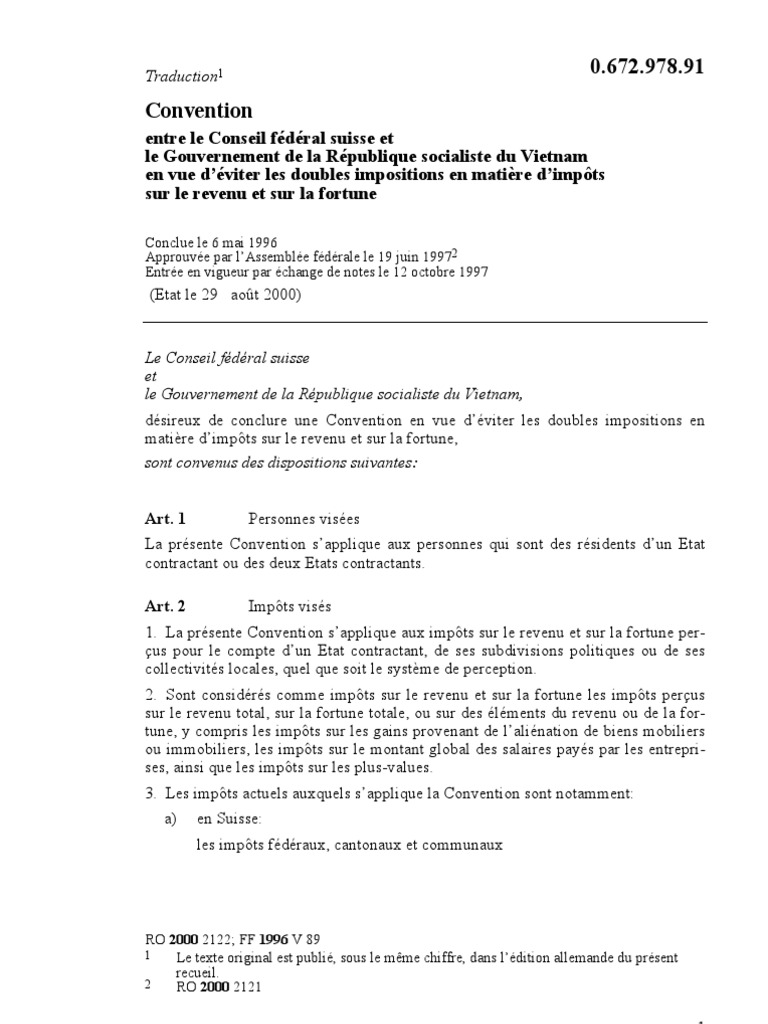 Traduction$^1$

0.672.978.91

Convention

entre le Conseil fédéral suisse et le Gouvernement de la République socialiste du Vietnam en vue d'éviter les doubles impositions en matière d'impôts sur le revenu et sur la fortune

Conclue le 6 mai 1996
Approuvée par l'Assemblée fédérale le 19 juin 1997$^2$
Entrée en vigueur par échange de notes le 12 octobre 1997
(Etat le 29 août 2000)

Le Conseil fédéral suisse
et
le Gouvernement de la République socialiste du Vietnam,

désireux de conclure une Convention en vue d'éviter les doubles impositions en matière d'impôts sur le revenu et sur la fortune,

sont convenus des dispositions suivantes:

Art. 1 Personnes visées

La présente Convention s'applique aux personnes qui sont des résidents d'un Etat contractant ou des deux Etats contractants.

Art. 2 Impôts visés

1. La présente Convention s'applique aux impôts sur le revenu et sur la fortune perçus pour le compte d'un Etat contractant, de ses subdivisions politiques ou de ses collectivités locales, quel que soit le système de perception.

2. Sont considérés comme impôts sur le revenu et sur la fortune les impôts perçus sur le revenu total, sur la fortune totale, ou sur des éléments du revenu ou de la fortune, y compris les impôts sur les gains provenant de l'aliénation de biens mobiliers ou immobiliers, les impôts sur le montant global des salaires payés par les entreprises, ainsi que les impôts sur les plus-values.

3. Les impôts actuels auxquels s'applique la Convention sont notamment:

a) en Suisse:

les impôts fédéraux, cantonaux et communaux

RO 2000 2122; FF 1996 V 89
1 Le texte original est publié, sous le même chiffre, dans l'édition allemande du présent recueil.
2 RO 2000 2121